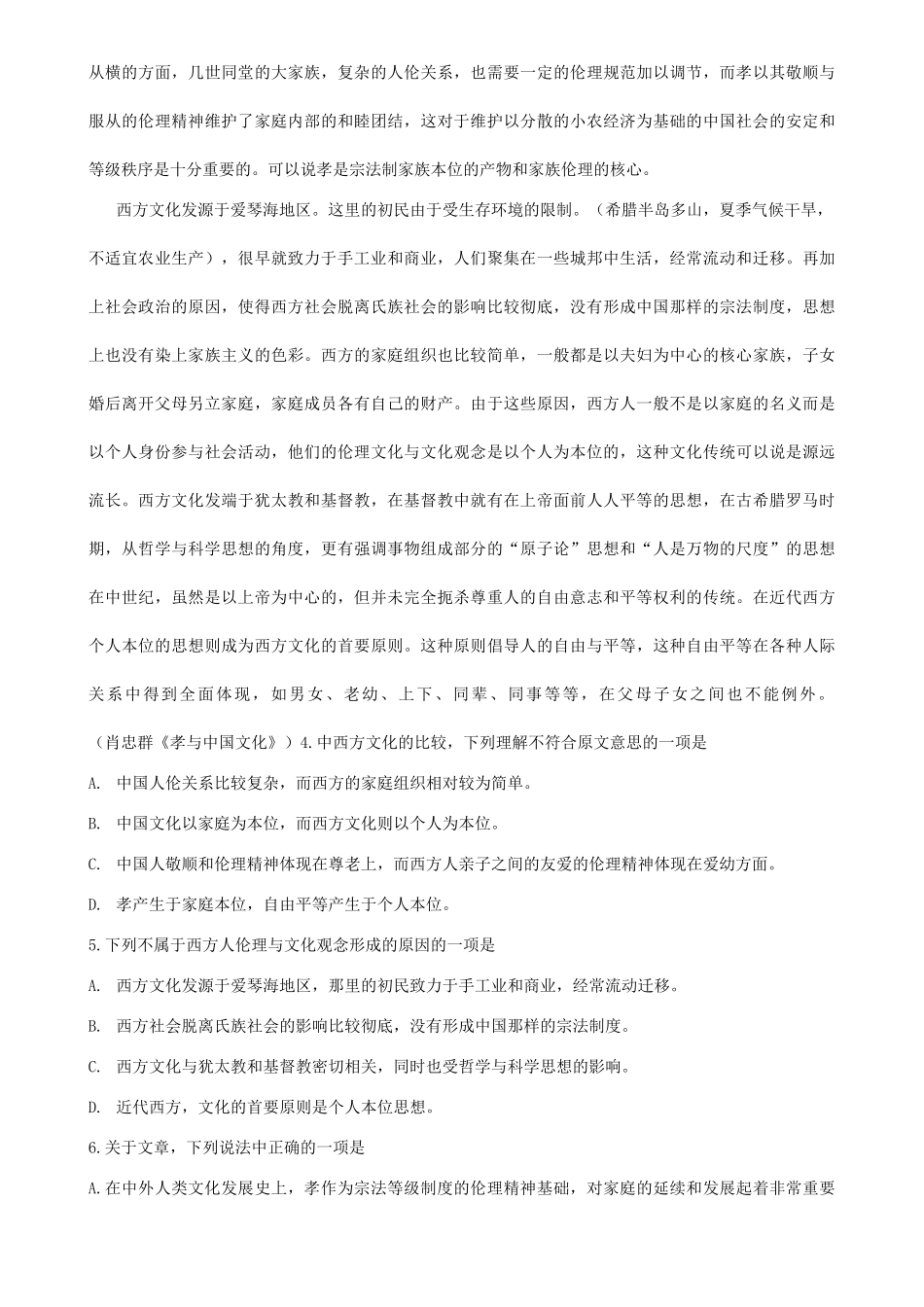 从横的方面，几世同堂的大家族，复杂的人伦关系，也需要一定的伦理规范加以调节，而孝以其敬顺与服从的伦理精神维护了家庭内部的和睦团结，这对于维护以分散的小农经济为基础的中国社会的安定和等级秩序是十分重要的。可以说孝是宗法制家族本位的产物和家族伦理的核心。

西方文化发源于爱琴海地区。这里的初民由于受生存环境的限制。（希腊半岛多山，夏季气候干旱，不适宜农业生产），很早就致力于手工业和商业，人们聚集在一些城邦中生活，经常流动和迁移。再加上社会政治的原因，使得西方社会脱离氏族社会的影响比较彻底，没有形成中国那样的宗法制度，思想上也没有染上家族主义的色彩。西方的家庭组织也比较简单，一般都是以夫妇为中心的核心家族，子女婚后离开父母另立家庭，家庭成员各有自己的财产。由于这些原因，西方人一般不是以家庭的名义而是以个人身份参与社会活动，他们的伦理文化与文化观念是以个人为本位的，这种文化传统可以说是源远流长。西方文化发端于犹太教和基督教，在基督教中就有在上帝面前人人平等的思想，在古希腊罗马时期，从哲学与科学思想的角度，更有强调事物组成部分的“原子论”思想和“人是万物的尺度”的思想在中世纪，虽然是以上帝为中心的，但并未完全扼杀尊重人的自由意志和平等权利的传统。在近代西方个人本位的思想则成为西方文化的首要原则。这种原则倡导人的自由与平等，这种自由平等在各种人际关系中得到全面体现，如男女、老幼、上下、同辈、同事等等，在父母子女之间也不能例外。

（肖忠群《孝与中国文化》）4.中西方文化的比较，下列理解不符合原文意思的一项是

A. 中国人伦关系比较复杂，而西方的家庭组织相对较为简单。

B. 中国文化以家庭为本位，而西方文化则以个人为本位。

C. 中国人敬顺和伦理精神体现在尊老上，而西方人亲子之间的友爱的伦理精神体现在爱幼方面。

D. 孝产生于家庭本位，自由平等产生于个人本位。

5.下列不属于西方人伦理与文化观念形成的原因的一项是

A. 西方文化发源于爱琴海地区，那里的初民致力于手工业和商业，经常流动迁移。

B. 西方社会脱离氏族社会的影响比较彻底，没有形成中国那样的宗法制度。

C. 西方文化与犹太教和基督教密切相关，同时也受哲学与科学思想的影响。

D. 近代西方，文化的首要原则是个人本位思想。

6.关于文章，下列说法中正确的一项是

A.在中外人类文化发展史上，孝作为宗法等级制度的伦理精神基础，对家庭的延续和发展起着非常重要